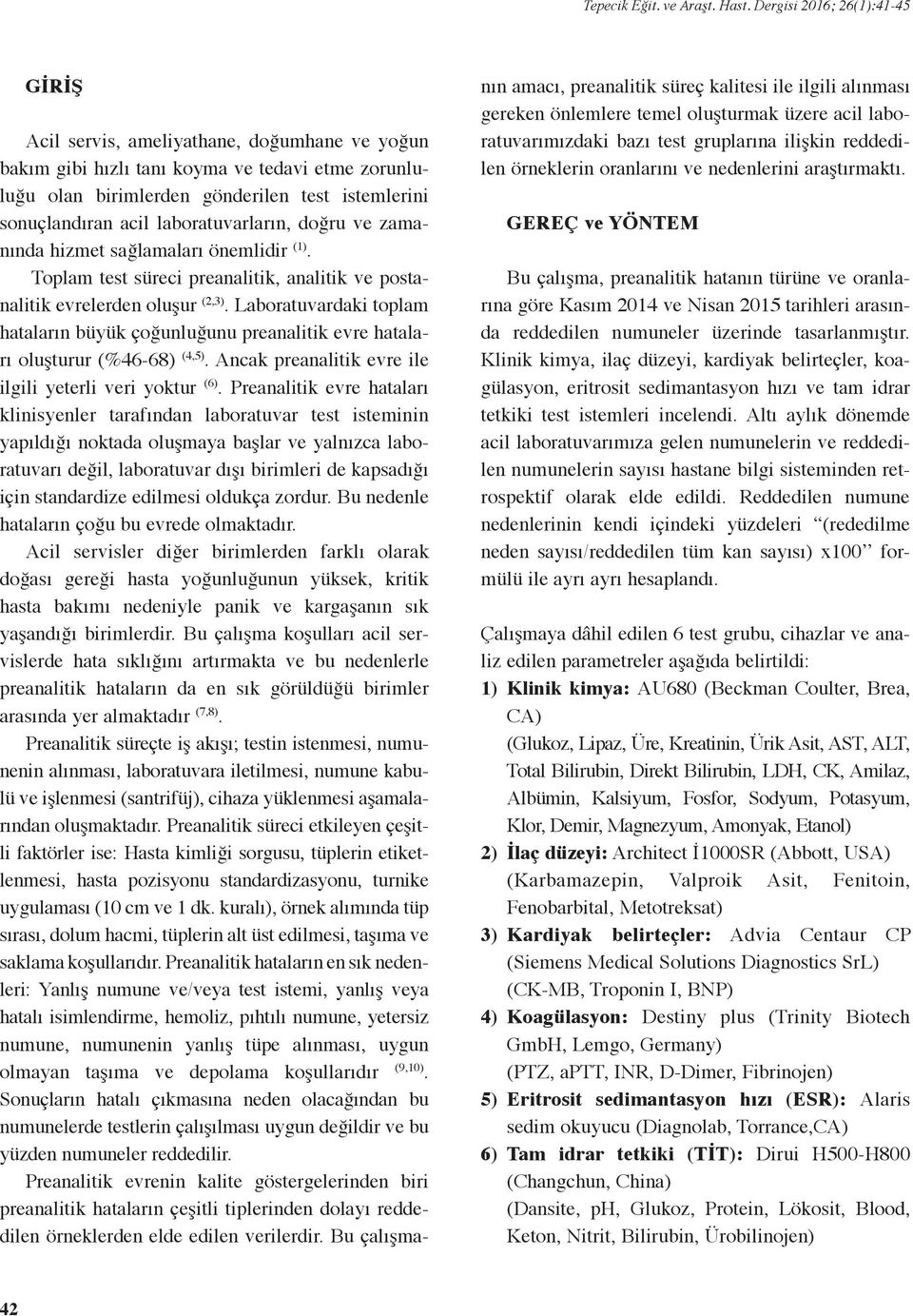 Tepecik Eğit. ve Araşt. Hast. Dergisi 2016; 26(1):41-45

GİRİŞ

Acil servis, ameliyathane, doğumhane ve yoğun bakım gibi hızlı tanı koyma ve tedavi etme zorunluluğu olan birimlerden gönderilen test istemlerini sonuçlandıran acil laboratuvarların, doğru ve zamanında hizmet sağlamaları önemlidir $^{(1)}$.

Toplam test süreci preanalitik, analitik ve postanalitik evrelerden oluşur $^{(2,3)}$. Laboratuvardaki toplam hataların büyük çoğunluğunu preanalitik evre hataları oluşturur (%46-68) $^{(4,5)}$. Ancak preanalitik evre ile ilgili yeterli veri yoktur $^{(6)}$. Preanalitik evre hataları klinisyenler tarafından laboratuvar test isteminin yapıldığı noktada oluşmaya başlar ve yalnızca laboratuvarı değil, laboratuvar dışı birimleri de kapsadığı için standardize edilmesi oldukça zordur. Bu nedenle hataların çoğu bu evrede olmaktadır.
Acil servisler diğer birimlerden farklı olarak doğası gereği hasta yoğunluğunun yüksek, kritik hasta bakımı nedeniyle panik ve kargaşanın sık yaşandığı birimlerdir. Bu çalışma koşulları acil servislerde hata sıklığını artırmakta ve bu nedenlerle preanalitik hataların da en sık görüldüğü birimler arasında yer almaktadır $^{(7,8)}$.

Preanalitik süreçte iş akışı; testin istenmesi, numunenin alınması, laboratuvara iletilmesi, numune kabulü ve işlenmesi (santrifüj), cihaza yüklenmesi aşamalarından oluşmaktadır. Preanalitik süreci etkileyen çeşitli faktörler ise: Hasta kimliği sorgusu, tüplerin etiketlenmesi, hasta pozisyonu standardizasyonu, turnike uygulaması (10 cm ve 1 dk. kuralı), örnek alımında tüp sırası, dolum hacmi, tüplerin alt üst edilmesi, taşıma ve saklama koşullarıdır. Preanalitik hataların en sık nedenleri: Yanlış numune ve/veya test istemi, yanlış veya hatalı isimlendirme, hemoliz, pıhtılı numune, yetersiz numune, numunenin yanlış tüpe alınması, uygun olmayan taşıma ve depolama koşullarıdır $^{(9,10)}$. Sonuçların hatalı çıkmasına neden olacağından bu numunelerde testlerin çalışılması uygun değildir ve bu yüzden numuneler reddedilir.

Preanalitik evrenin kalite göstergelerinden biri preanalitik hataların çeşitli tiplerinden dolayı reddedilen örneklerden elde edilen verilerdir. Bu çalışmanın amacı, preanalitik süreç kalitesi ile ilgili alınması gereken önlemlere temel oluşturmak üzere acil laboratuvarımızdaki bazı test gruplarına ilişkin reddedilen örneklerin oranlarını ve nedenlerini araştırmaktı.

GEREÇ ve YÖNTEM

Bu çalışma, preanalitik hatanın türüne ve oranlarına göre Kasım 2014 ve Nisan 2015 tarihleri arasında reddedilen numuneler üzerinde tasarlanmıştır. Klinik kimya, ilaç düzeyi, kardiyak belirteçler, koagülasyon, eritrosit sedimantasyon hızı ve tam idrar tetkiki test istemleri incelendi. Altı aylık dönemde acil laboratuvarımıza gelen numunelerin ve reddedilen numunelerin sayısı hastane bilgi sisteminden retrospektif olarak elde edildi. Reddedilen numune nedenlerinin kendi içindeki yüzdeleri “(rededilme neden sayısı/reddedilen tüm kan sayısı) x100” formülü ile ayrı ayrı hesaplandı.

Çalışmaya dâhil edilen 6 test grubu, cihazlar ve analiz edilen parametreler aşağıda belirtildi:
1) Klinik kimya: AU680 (Beckman Coulter, Brea, CA)
(Glukoz, Lipaz, Üre, Kreatinin, Ürik Asit, AST, ALT, Total Bilirubin, Direkt Bilirubin, LDH, CK, Amilaz, Albümin, Kalsiyum, Fosfor, Sodyum, Potasyum, Klor, Demir, Magnezyum, Amonyak, Etanol)
2) İlaç düzeyi: Architect İ1000SR (Abbott, USA)
(Karbamazepin, Valproik Asit, Fenitoin, Fenobarbital, Metotreksat)
3) Kardiyak belirteçler: Advia Centaur CP (Siemens Medical Solutions Diagnostics SrL)
(CK-MB, Troponin I, BNP)
4) Koagülasyon: Destiny plus (Trinity Biotech GmbH, Lemgo, Germany)
(PTZ, aPTT, INR, D-Dimer, Fibrinojen)
5) Eritrosit sedimantasyon hızı (ESR): Alaris sedim okuyucu (Diagnolab, Torrance,CA)
6) Tam idrar tetkiki (TİT): Dirui H500-H800 (Changchun, China)
(Dansite, pH, Glukoz, Protein, Lökosit, Blood, Keton, Nitrit, Bilirubin, Ürobilinojen)

42